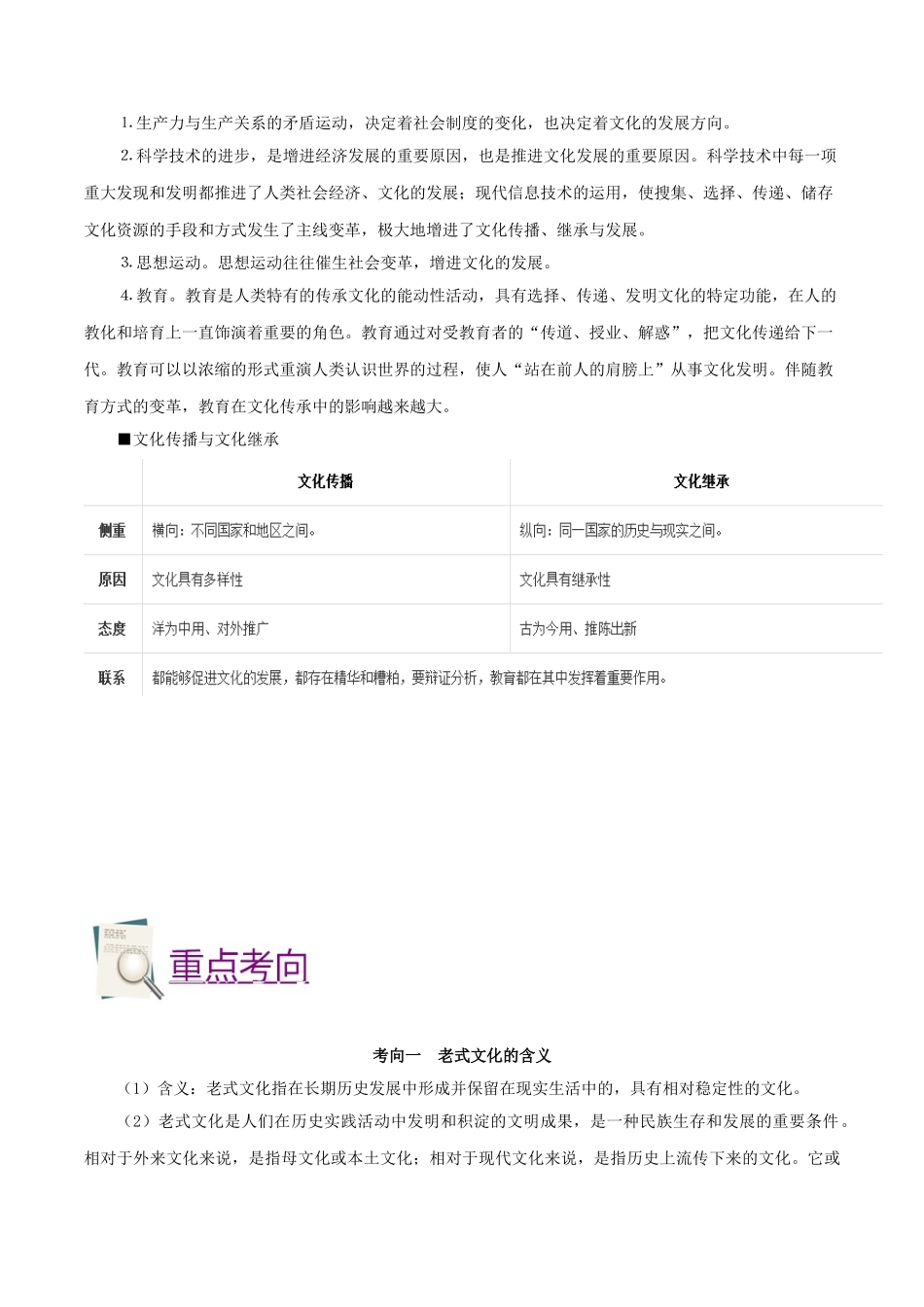 1.生产力与生产关系的矛盾运动，决定着社会制度的变化，也决定着文化的发展方向。

2.科学技术的进步，是增进经济发展的重要原因，也是推进文化发展的重要原因。科学技术中每一项重大发现和发明都推进了人类社会经济、文化的发展；现代信息技术的运用，使搜集、选择、传递、储存文化资源的手段和方式发生了主线变革，极大地增进了文化传播、继承与发展。

3.思想运动。思想运动往往催生社会变革，增进文化的发展。

4.教育。教育是人类特有的传承文化的能动性活动，具有选择、传递、发明文化的特定功能，在人的教化和培育上一直饰演着重要的角色。教育通过对受教育者的“传道、授业、解惑”，把文化传递给下一代。教育可以以浓缩的形式重演人类认识世界的过程，使人“站在前人的肩膀上”从事文化发明。伴随教育方式的变革，教育在文化传承中的影响越来越大。

■文化传播与文化继承

| | 文化传播 | 文化继承 |
|---|---|---|
| 侧重 | 横向：不同国家和地区之间。 | 纵向：同一国家的历史与现实之间。 |
| 原因 | 文化具有多样性 | 文化具有继承性 |
| 态度 | 洋为中用、对外推广 | 古为今用、推陈出新 |
| 联系 | 都能够促进文化的发展，都存在精华和糟粕，要辩证分析，教育都在其中发挥着重要作用。 | |

重点考向

考向一　老式文化的含义

（1）含义：老式文化指在长期历史发展中形成并保留在现实生活中的，具有相对稳定性的文化。

（2）老式文化是人们在历史实践活动中发明和积淀的文明成果，是一种民族生存和发展的重要条件。相对于外来文化来说，是指母文化或本土文化；相对于现代文化来说，是指历史上流传下来的文化。它或